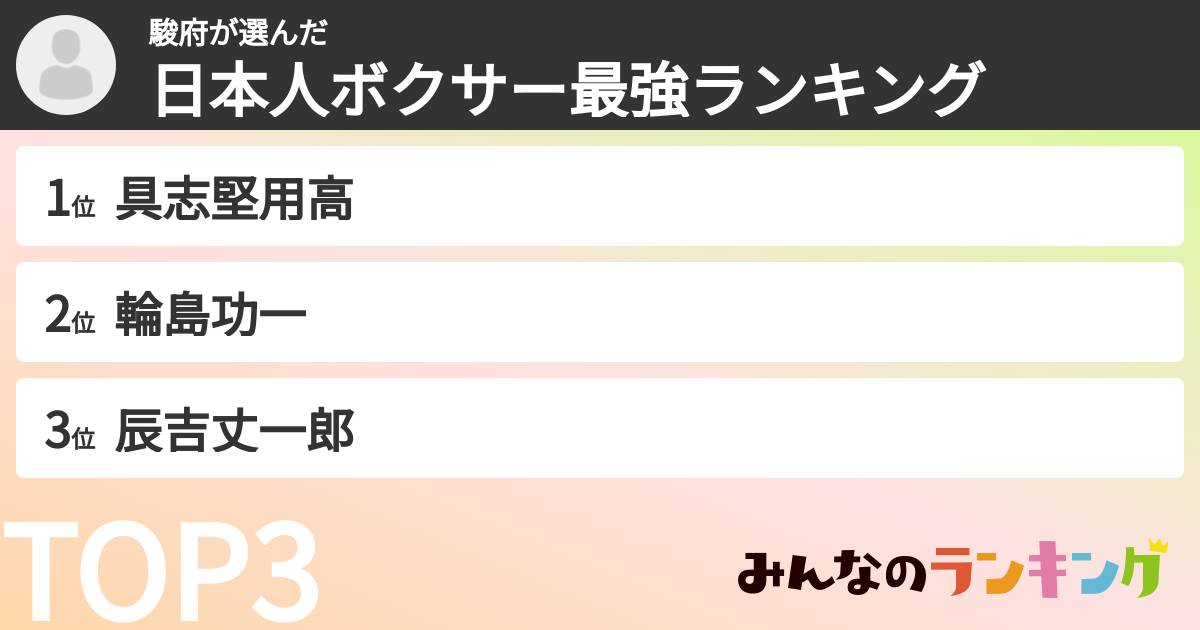 駿府が選んだ
日本人ボクサー最強ランキング

1位 具志堅用高

2位 輪島功一

3位 辰吉丈一郎

TOP3

みんなのランキング